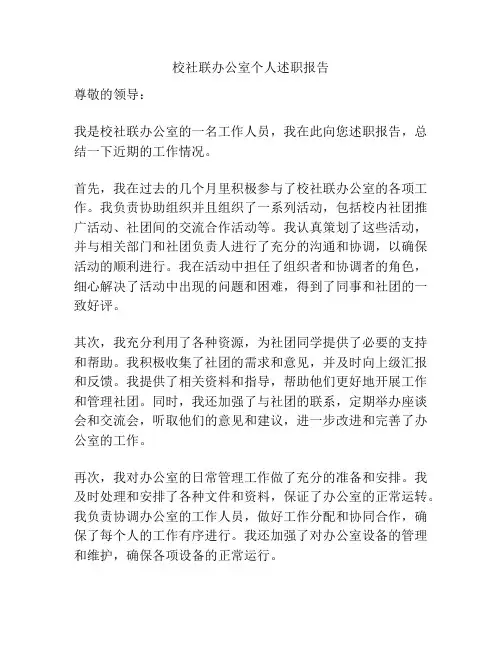 校社联办公室个人述职报告

尊敬的领导：

我是校社联办公室的一名工作人员，我在此向您述职报告，总结一下近期的工作情况。

首先，我在过去的几个月里积极参与了校社联办公室的各项工作。我负责协助组织并且组织了一系列活动，包括校内社团推广活动、社团间的交流合作活动等。我认真策划了这些活动，并与相关部门和社团负责人进行了充分的沟通和协调，以确保活动的顺利进行。我在活动中担任了组织者和协调者的角色，细心解决了活动中出现的问题和困难，得到了同事和社团的一致好评。

其次，我充分利用了各种资源，为社团同学提供了必要的支持和帮助。我积极收集了社团的需求和意见，并及时向上级汇报和反馈。我提供了相关资料和指导，帮助他们更好地开展工作和管理社团。同时，我还加强了与社团的联系，定期举办座谈会和交流会，听取他们的意见和建议，进一步改进和完善了办公室的工作。

再次，我对办公室的日常管理工作做了充分的准备和安排。我及时处理和安排了各种文件和资料，保证了办公室的正常运转。我负责协调办公室的工作人员，做好工作分配和协同合作，确保了每个人的工作有序进行。我还加强了对办公室设备的管理和维护，确保各项设备的正常运行。